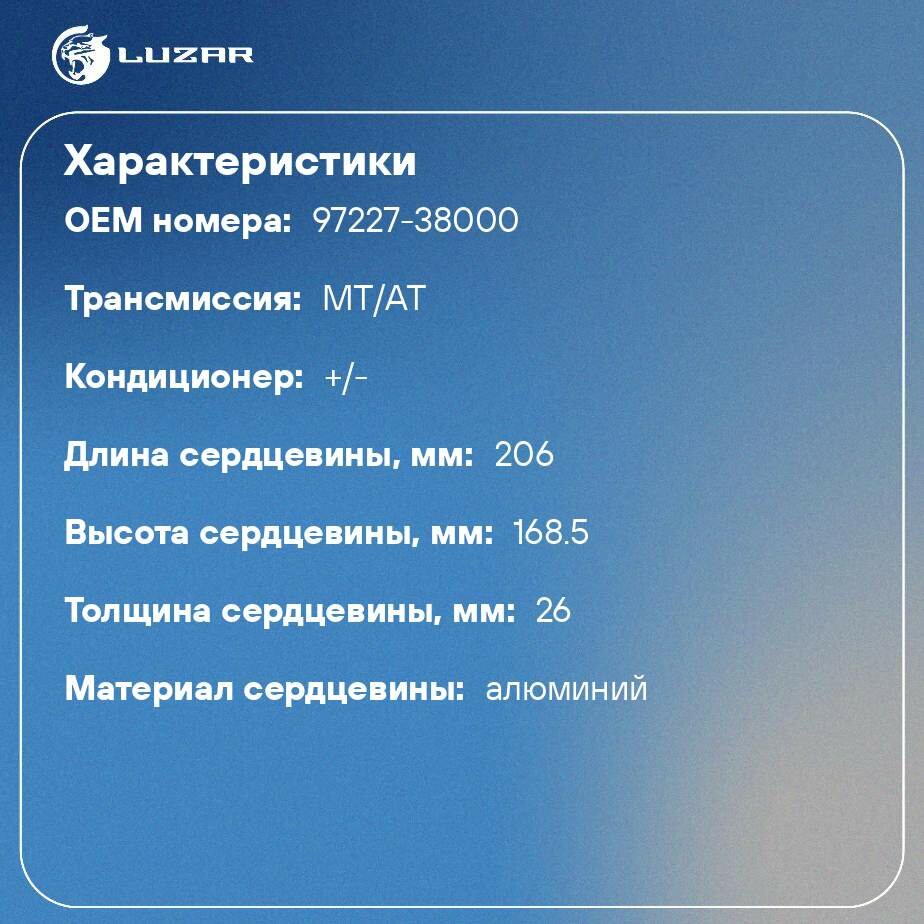 LUZAR

Характеристики

OEM номера: 97227-38000

Трансмиссия: MT/AT

Кондиционер: +/-

Длина сердцевины, мм: 206

Высота сердцевины, мм: 168.5

Толщина сердцевины, мм: 26

Материал сердцевины: алюминий